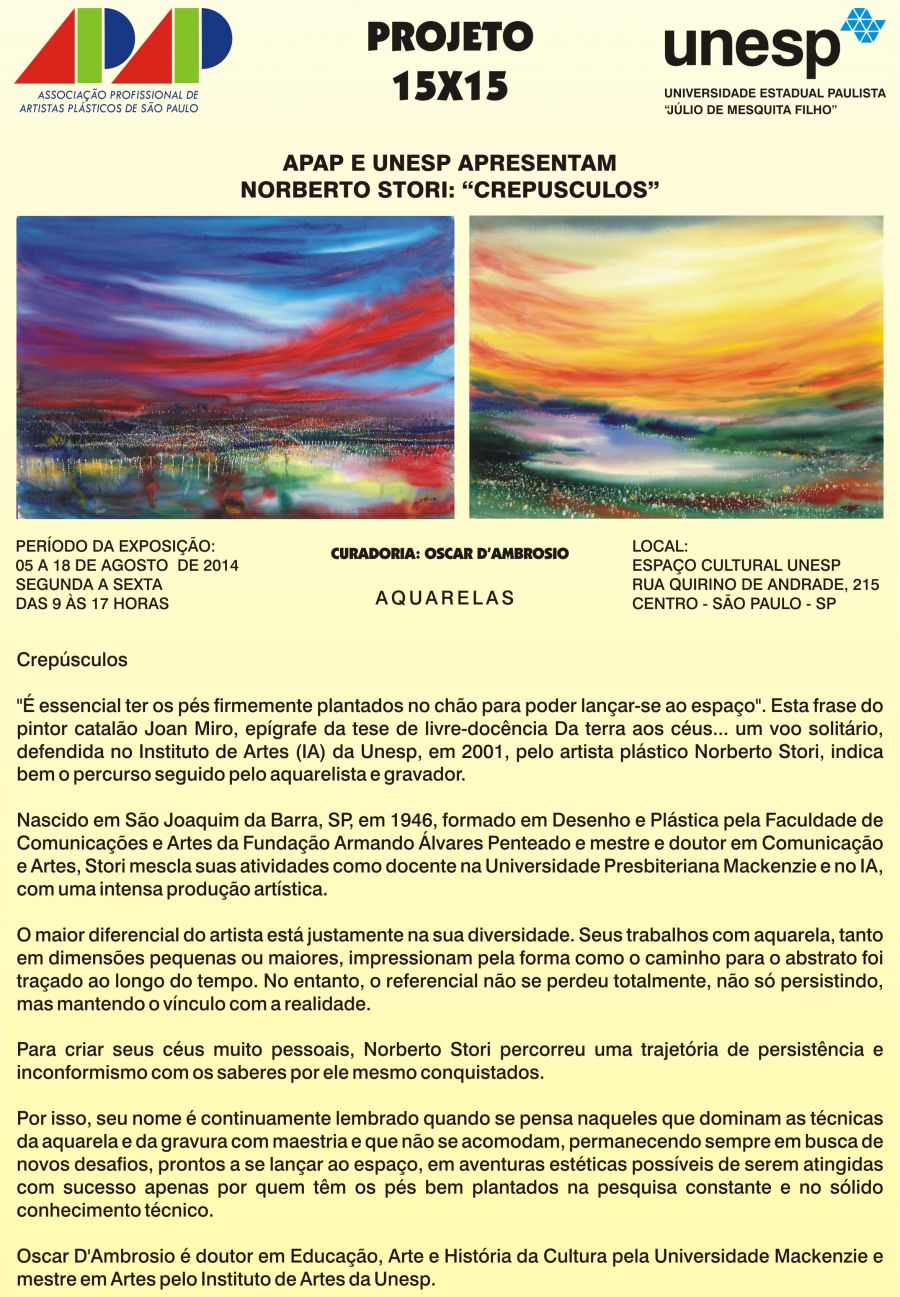 APAP
ASSOCIAÇÃO PROFISSIONAL DE ARTISTAS PLÁSTICOS DE SÃO PAULO

PROJETO 15X15

unesp
UNIVERSIDADE ESTADUAL PAULISTA "JÚLIO DE MESQUITA FILHO"

APAP E UNESP APRESENTAM
NORBERTO STORI: "CREPUSCULOS"

PERÍODO DA EXPOSIÇÃO:
05 A 18 DE AGOSTO DE 2014
SEGUNDA A SEXTA
DAS 9 ÀS 17 HORAS

CURADORIA: OSCAR D'AMBROSIO

AQUARELAS

LOCAL:
ESPAÇO CULTURAL UNESP
RUA QUIRINO DE ANDRADE, 215
CENTRO - SÃO PAULO - SP

Crepúsculos

"É essencial ter os pés firmemente plantados no chão para poder lançar-se ao espaço". Esta frase do pintor catalão Joan Miro, epígrafe da tese de livre-docência Da terra aos céus... um voo solitário, defendida no Instituto de Artes (IA) da Unesp, em 2001, pelo artista plástico Norberto Stori, indica bem o percurso seguido pelo aquarelista e gravador.

Nascido em São Joaquim da Barra, SP, em 1946, formado em Desenho e Plástica pela Faculdade de Comunicações e Artes da Fundação Armando Álvares Penteado e mestre e doutor em Comunicação e Artes, Stori mescla suas atividades como docente na Universidade Presbiteriana Mackenzie e no IA, com uma intensa produção artística.

O maior diferencial do artista está justamente na sua diversidade. Seus trabalhos com aquarela, tanto em dimensões pequenas ou maiores, impressionam pela forma como o caminho para o abstrato foi traçado ao longo do tempo. No entanto, o referencial não se perdeu totalmente, não só persistindo, mas mantendo o vínculo com a realidade.

Para criar seus céus muito pessoais, Norberto Stori percorreu uma trajetória de persistência e inconformismo com os saberes por ele mesmo conquistados.

Por isso, seu nome é continuamente lembrado quando se pensa naqueles que dominam as técnicas da aquarela e da gravura com maestria e que não se acomodam, permanecendo sempre em busca de novos desafios, prontos a se lançar ao espaço, em aventuras estéticas possíveis de serem atingidas com sucesso apenas por quem têm os pés bem plantados na pesquisa constante e no sólido conhecimento técnico.

Oscar D'Ambrosio é doutor em Educação, Arte e História da Cultura pela Universidade Mackenzie e mestre em Artes pelo Instituto de Artes da Unesp.